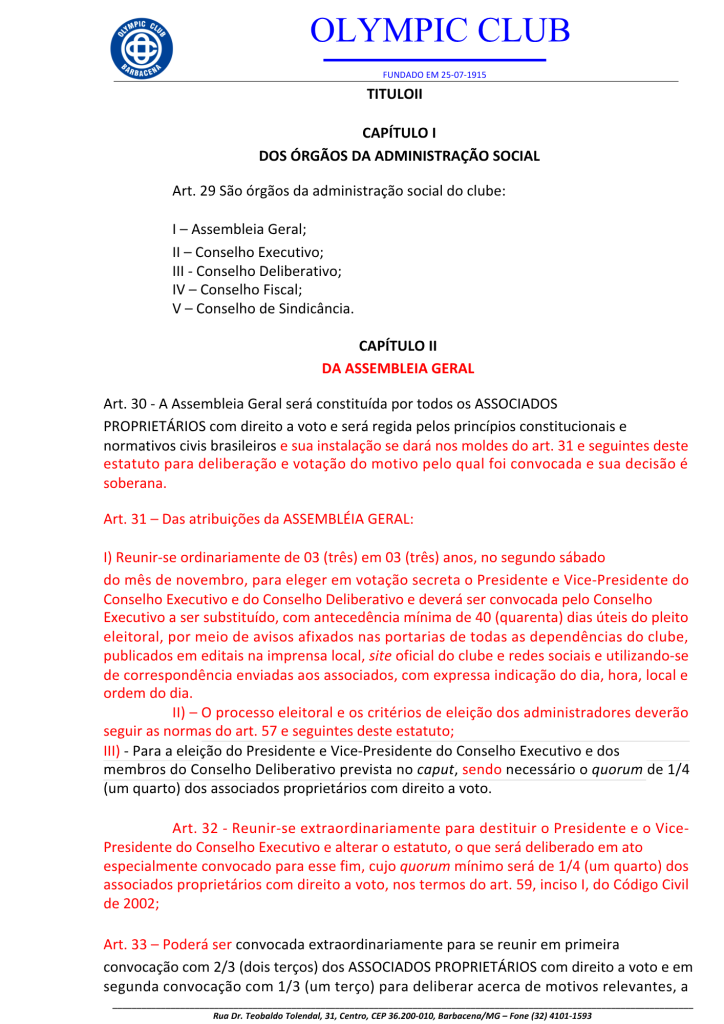 OLYMPIC CLUB BARBACENA

OLYMPIC CLUB

FUNDADO EM 25-07-1915

TITULOII

CAPÍTULO I
DOS ÓRGÃOS DA ADMINISTRAÇÃO SOCIAL

Art. 29 São órgãos da administração social do clube:

I – Assembleia Geral;
II – Conselho Executivo;
III - Conselho Deliberativo;
IV – Conselho Fiscal;
V – Conselho de Sindicância.

CAPÍTULO II
DA ASSEMBLEIA GERAL

Art. 30 - A Assembleia Geral será constituída por todos os ASSOCIADOS PROPRIETÁRIOS com direito a voto e será regida pelos princípios constitucionais e normativos civis brasileiros e sua instalação se dará nos moldes do art. 31 e seguintes deste estatuto para deliberação e votação do motivo pelo qual foi convocada e sua decisão é soberana.

Art. 31 – Das atribuições da ASSEMBLÉIA GERAL:

I) Reunir-se ordinariamente de 03 (três) em 03 (três) anos, no segundo sábado do mês de novembro, para eleger em votação secreta o Presidente e Vice-Presidente do Conselho Executivo e do Conselho Deliberativo e deverá ser convocada pelo Conselho Executivo a ser substituído, com antecedência mínima de 40 (quarenta) dias úteis do pleito eleitoral, por meio de avisos afixados nas portarias de todas as dependências do clube, publicados em editais na imprensa local, site oficial do clube e redes sociais e utilizando-se de correspondência enviadas aos associados, com expressa indicação do dia, hora, local e ordem do dia.

II) – O processo eleitoral e os critérios de eleição dos administradores deverão seguir as normas do art. 57 e seguintes deste estatuto;
III) - Para a eleição do Presidente e Vice-Presidente do Conselho Executivo e dos membros do Conselho Deliberativo prevista no caput, sendo necessário o quorum de 1/4 (um quarto) dos associados proprietários com direito a voto.

Art. 32 - Reunir-se extraordinariamente para destituir o Presidente e o Vice-Presidente do Conselho Executivo e alterar o estatuto, o que será deliberado em ato especialmente convocado para esse fim, cujo quorum mínimo será de 1/4 (um quarto) dos associados proprietários com direito a voto, nos termos do art. 59, inciso I, do Código Civil de 2002;

Art. 33 – Poderá ser convocada extraordinariamente para se reunir em primeira convocação com 2/3 (dois terços) dos ASSOCIADOS PROPRIETÁRIOS com direito a voto e em segunda convocação com 1/3 (um terço) para deliberar acerca de motivos relevantes, a

Rua Dr. Teobaldo Tolendal, 31, Centro, CEP 36.200-010, Barbacena/MG – Fone (32) 4101-1593